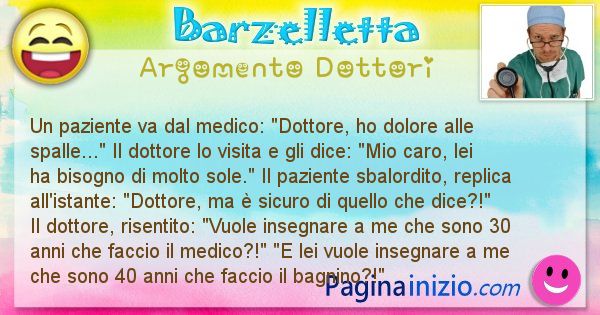 Barzelletta
Argomento Dottori

Un paziente va dal medico: "Dottore, ho dolore alle spalle..." Il dottore lo visita e gli dice: "Mio caro, lei ha bisogno di molto sole." Il paziente sbalordito, replica all'istante: "Dottore, ma è sicuro di quello che dice?!" Il dottore, risentito: "Vuole insegnare a me che sono 30 anni che faccio il medico?!" "E lei vuole insegnare a me che sono 40 anni che faccio il bagnino?!"

Paginainizio.com